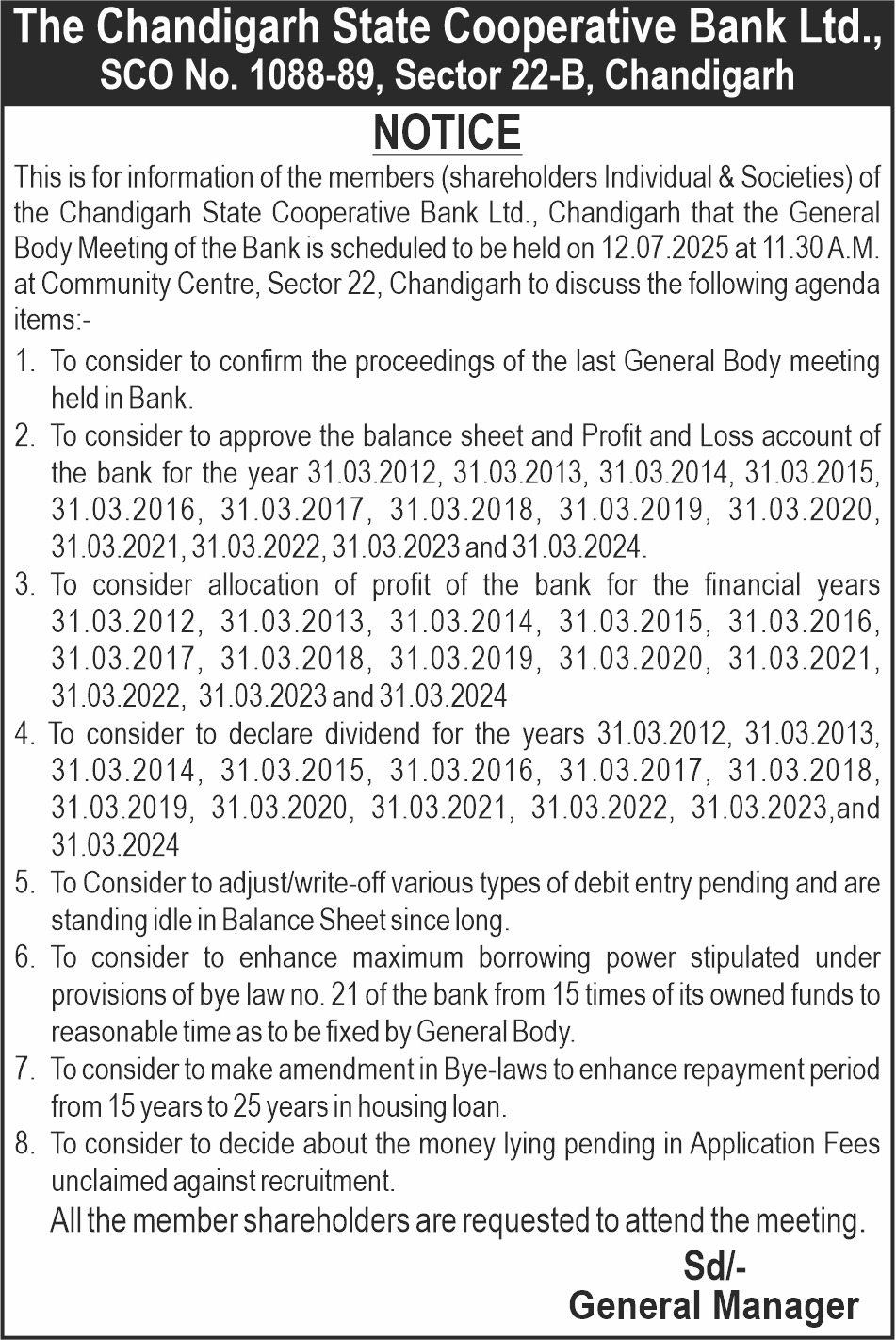 The Chandigarh State Cooperative Bank Ltd.,
SCO No. 1088-89, Sector 22-B, Chandigarh

NOTICE

This is for information of the members (shareholders Individual & Societies) of the Chandigarh State Cooperative Bank Ltd., Chandigarh that the General Body Meeting of the Bank is scheduled to be held on 12.07.2025 at 11.30 A.M. at Community Centre, Sector 22, Chandigarh to discuss the following agenda items:-

1. To consider to confirm the proceedings of the last General Body meeting held in Bank.
2. To consider to approve the balance sheet and Profit and Loss account of the bank for the year 31.03.2012, 31.03.2013, 31.03.2014, 31.03.2015, 31.03.2016, 31.03.2017, 31.03.2018, 31.03.2019, 31.03.2020, 31.03.2021, 31.03.2022, 31.03.2023 and 31.03.2024.
3. To consider allocation of profit of the bank for the financial years 31.03.2012, 31.03.2013, 31.03.2014, 31.03.2015, 31.03.2016, 31.03.2017, 31.03.2018, 31.03.2019, 31.03.2020, 31.03.2021, 31.03.2022, 31.03.2023 and 31.03.2024
4. To consider to declare dividend for the years 31.03.2012, 31.03.2013, 31.03.2014, 31.03.2015, 31.03.2016, 31.03.2017, 31.03.2018, 31.03.2019, 31.03.2020, 31.03.2021, 31.03.2022, 31.03.2023,and 31.03.2024
5. To Consider to adjust/write-off various types of debit entry pending and are standing idle in Balance Sheet since long.
6. To consider to enhance maximum borrowing power stipulated under provisions of bye law no. 21 of the bank from 15 times of its owned funds to reasonable time as to be fixed by General Body.
7. To consider to make amendment in Bye-laws to enhance repayment period from 15 years to 25 years in housing loan.
8. To consider to decide about the money lying pending in Application Fees unclaimed against recruitment.

All the member shareholders are requested to attend the meeting.

Sd/-
General Manager